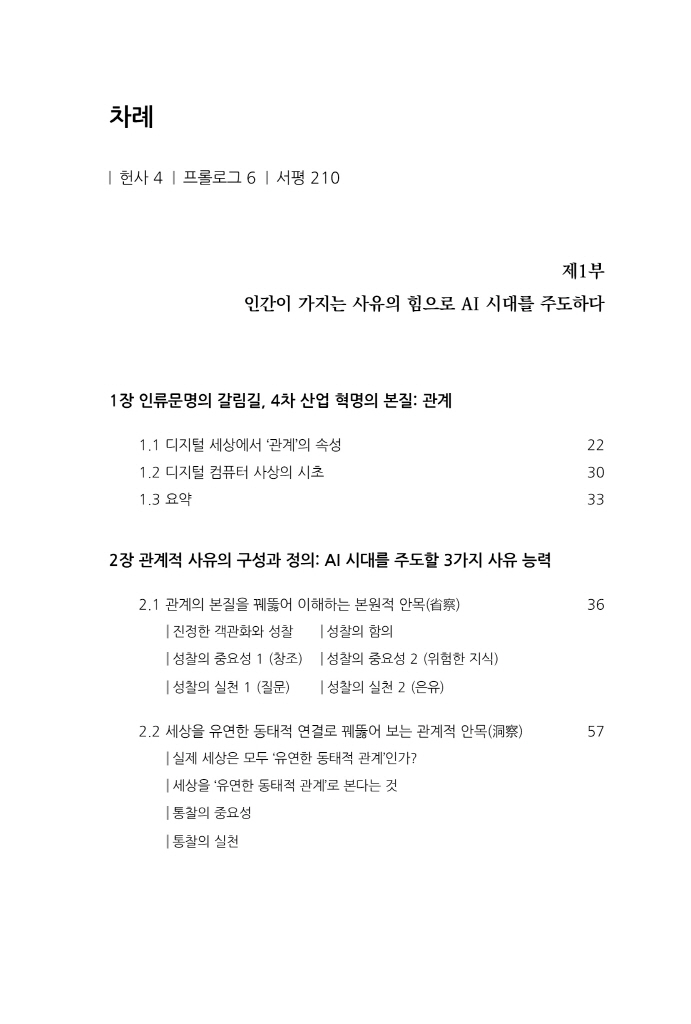 차례

| 헌사 4 | 프롤로그 6 | 서평 210

제1부
인간이 가지는 사유의 힘으로 AI 시대를 주도하다

1장 인류문명의 갈림길, 4차 산업 혁명의 본질: 관계

1.1 디지털 세상에서 '관계'의 속성 22
1.2 디지털 컴퓨터 사상의 시초 30
1.3 요약 33

2장 관계적 사유의 구성과 정의: AI 시대를 주도할 3가지 사유 능력

2.1 관계의 본질을 꿰뚫어 이해하는 본원적 안목(省察) 36
| 진정한 객관화와 성찰 | 성찰의 함의
| 성찰의 중요성 1 (창조) | 성찰의 중요성 2 (위험한 지식)
| 성찰의 실천 1 (질문) | 성찰의 실천 2 (은유)

2.2 세상을 유연한 동태적 연결로 꿰뚫어 보는 관계적 안목(洞察) 57
| 실제 세상은 모두 '유연한 동태적 관계'인가?
| 세상을 '유연한 동태적 관계'로 본다는 것
| 통찰의 중요성
| 통찰의 실천